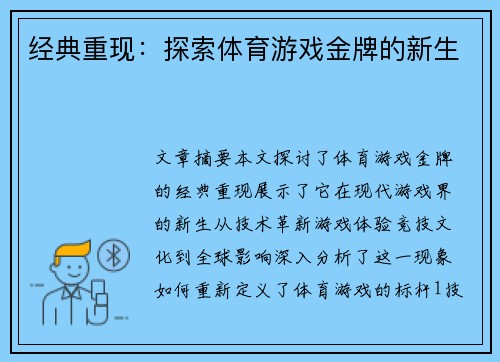 经典重现：探索体育游戏金牌的新生

文章摘要本文探讨了体育游戏金牌的经典重现展示了它在现代游戏界的新生从技术革新游戏体验竞技文化到全球影响深入分析了这一现象如何重新定义了体育游戏的标杆1技